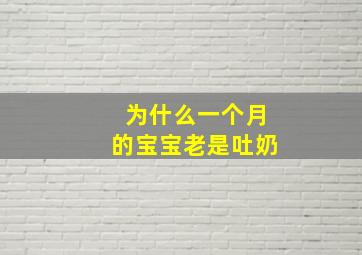 为什么一个月
的宝宝老是吐奶